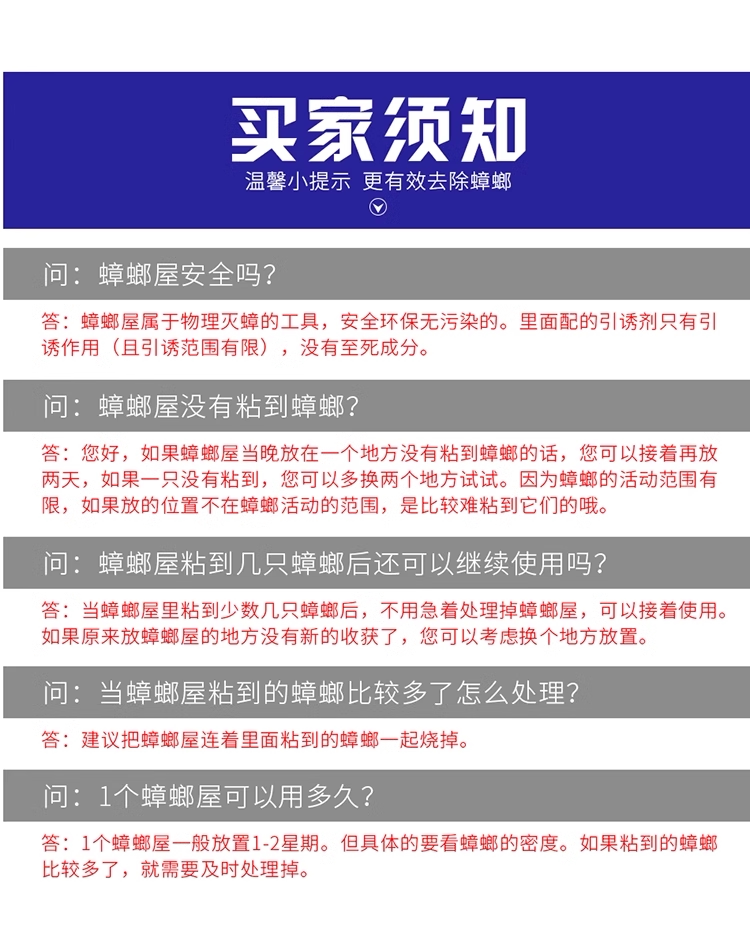 买家须知

温馨小提示 更有效去除蟑螂

问：蟑螂屋安全吗？

答：蟑螂屋属于物理灭蟑的工具，安全环保无污染的。里面配的引诱剂只有引诱作用（且引诱范围有限），没有至死成分。

问：蟑螂屋没有粘到蟑螂？

答：您好，如果蟑螂屋当晚放在一个地方没有粘到蟑螂的话，您可以接着再放两天，如果一只没有粘到，您可以多换两个地方试试。因为蟑螂的活动范围有限，如果放的位置不在蟑螂活动的范围，是比较难粘到它们的哦。

问：蟑螂屋粘到几只蟑螂后还可以继续使用吗？

答：当蟑螂屋里粘到少数几只蟑螂后，不用急着处理掉蟑螂屋，可以接着使用。如果原来放蟑螂屋的地方没有新的收获了，您可以考虑换个地方放置。

问：当蟑螂屋粘到的蟑螂比较多了怎么处理？

答：建议把蟑螂屋连着里面粘到的蟑螂一起烧掉。

问：1个蟑螂屋可以用多久？

答：1个蟑螂屋一般放置1-2星期。但具体的要看蟑螂的密度。如果粘到的蟑螂比较多了，就需要及时处理掉。